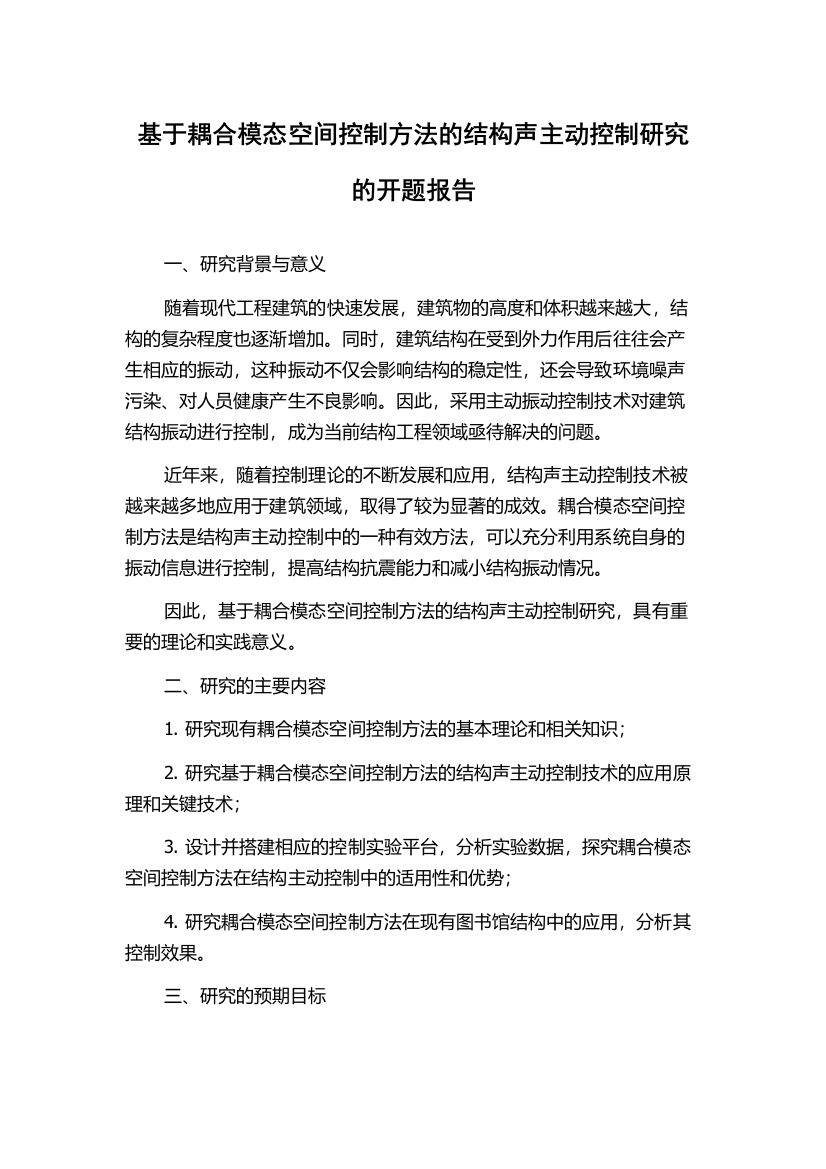 基于耦合模态空间控制方法的结构声主动控制研究的开题报告

一、研究背景与意义

随着现代工程建筑的快速发展，建筑物的高度和体积越来越大，结构的复杂程度也逐渐增加。同时，建筑结构在受到外力作用后往往会产生相应的振动，这种振动不仅会影响结构的稳定性，还会导致环境噪声污染、对人员健康产生不良影响。因此，采用主动振动控制技术对建筑结构振动进行控制，成为当前结构工程领域亟待解决的问题。

近年来，随着控制理论的不断发展和应用，结构声主动控制技术被越来越多地应用于建筑领域，取得了较为显著的成效。耦合模态空间控制方法是结构声主动控制中的一种有效方法，可以充分利用系统自身的振动信息进行控制，提高结构抗震能力和减小结构振动情况。

因此，基于耦合模态空间控制方法的结构声主动控制研究，具有重要的理论和实践意义。

二、研究的主要内容

1. 研究现有耦合模态空间控制方法的基本理论和相关知识；

2. 研究基于耦合模态空间控制方法的结构声主动控制技术的应用原理和关键技术；

3. 设计并搭建相应的控制实验平台，分析实验数据，探究耦合模态空间控制方法在结构主动控制中的适用性和优势；

4. 研究耦合模态空间控制方法在现有图书馆结构中的应用，分析其控制效果。

三、研究的预期目标